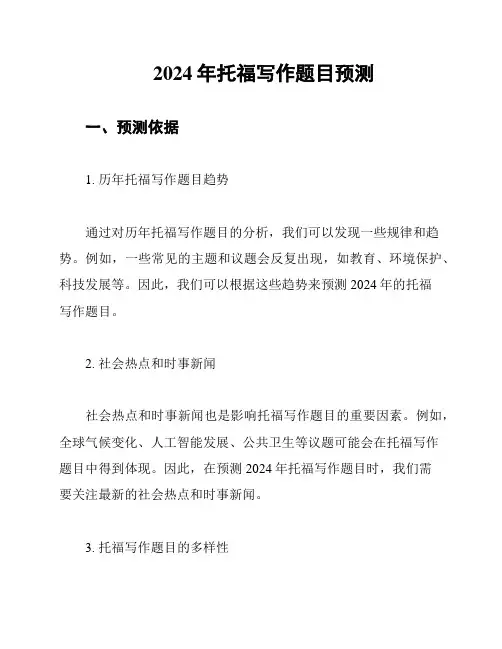 2024 年托福写作题目预测

一、预测依据

1. 历年托福写作题目趋势

通过对历年托福写作题目的分析，我们可以发现一些规律和趋势。例如，一些常见的主题和议题会反复出现，如教育、环境保护、科技发展等。因此，我们可以根据这些趋势来预测 2024 年的托福写作题目。

2. 社会热点和时事新闻

社会热点和时事新闻也是影响托福写作题目的重要因素。例如，全球气候变化、人工智能发展、公共卫生等议题可能会在托福写作题目中得到体现。因此，在预测 2024 年托福写作题目时，我们需要关注最新的社会热点和时事新闻。

3. 托福写作题目的多样性